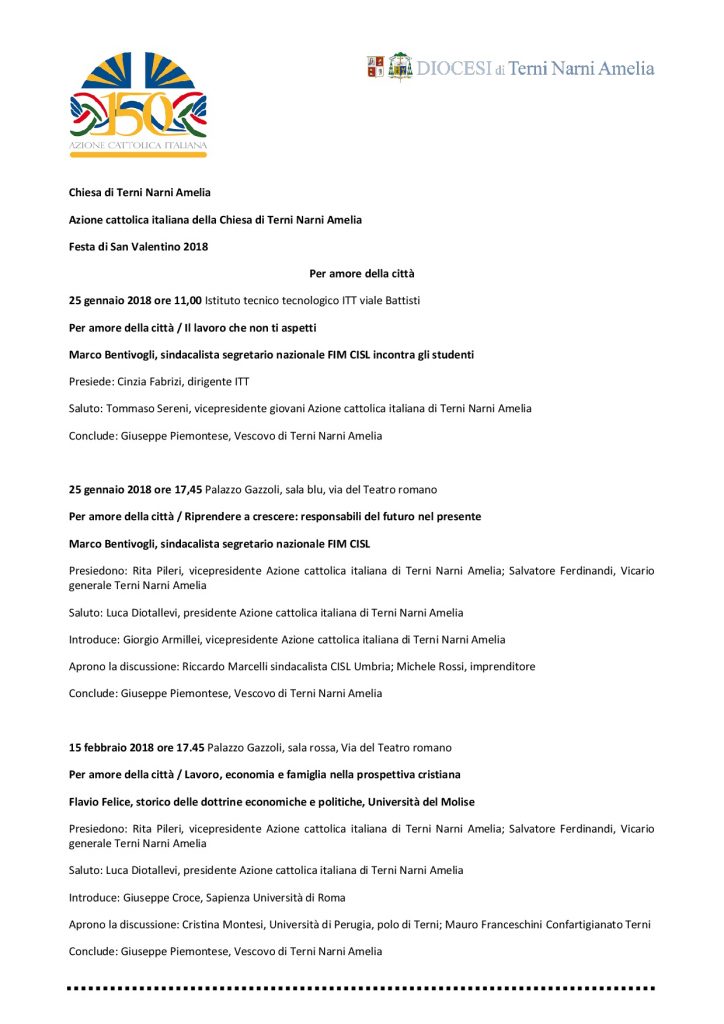 150
AZIONE CATTOLICA ITALIANA

DIOCESI di Terni Narni Amelia

Chiesa di Terni Narni Amelia

Azione cattolica italiana della Chiesa di Terni Narni Amelia

Festa di San Valentino 2018

Per amore della città

25 gennaio 2018 ore 11,00 Istituto tecnico tecnologico ITT viale Battisti

Per amore della città / Il lavoro che non ti aspetti

Marco Bentivogli, sindacalista segretario nazionale FIM CISL incontra gli studenti

Presiede: Cinzia Fabrizi, dirigente ITT

Saluto: Tommaso Sereni, vicepresidente giovani Azione cattolica italiana di Terni Narni Amelia

Conclude: Giuseppe Piemontese, Vescovo di Terni Narni Amelia

25 gennaio 2018 ore 17,45 Palazzo Gazzoli, sala blu, via del Teatro romano

Per amore della città / Riprendere a crescere: responsabili del futuro nel presente

Marco Bentivogli, sindacalista segretario nazionale FIM CISL

Presiedono: Rita Pileri, vicepresidente Azione cattolica italiana di Terni Narni Amelia; Salvatore Ferdinandi, Vicario generale Terni Narni Amelia

Saluto: Luca Diotallevi, presidente Azione cattolica italiana di Terni Narni Amelia

Introduce: Giorgio Armillei, vicepresidente Azione cattolica italiana di Terni Narni Amelia

Aprono la discussione: Riccardo Marcelli sindacalista CISL Umbria; Michele Rossi, imprenditore

Conclude: Giuseppe Piemontese, Vescovo di Terni Narni Amelia

15 febbraio 2018 ore 17.45 Palazzo Gazzoli, sala rossa, Via del Teatro romano

Per amore della città / Lavoro, economia e famiglia nella prospettiva cristiana

Flavio Felice, storico delle dottrine economiche e politiche, Università del Molise

Presiedono: Rita Pileri, vicepresidente Azione cattolica italiana di Terni Narni Amelia; Salvatore Ferdinandi, Vicario generale Terni Narni Amelia

Saluto: Luca Diotallevi, presidente Azione cattolica italiana di Terni Narni Amelia

Introduce: Giuseppe Croce, Sapienza Università di Roma

Aprono la discussione: Cristina Montesi, Università di Perugia, polo di Terni; Mauro Franceschini Confartigianato Terni

Conclude: Giuseppe Piemontese, Vescovo di Terni Narni Amelia